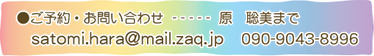 ●ご予約・お問い合わせ ----- 原　聡美まで

satomi.hara@mail.zaq.jp　090-9043-8996